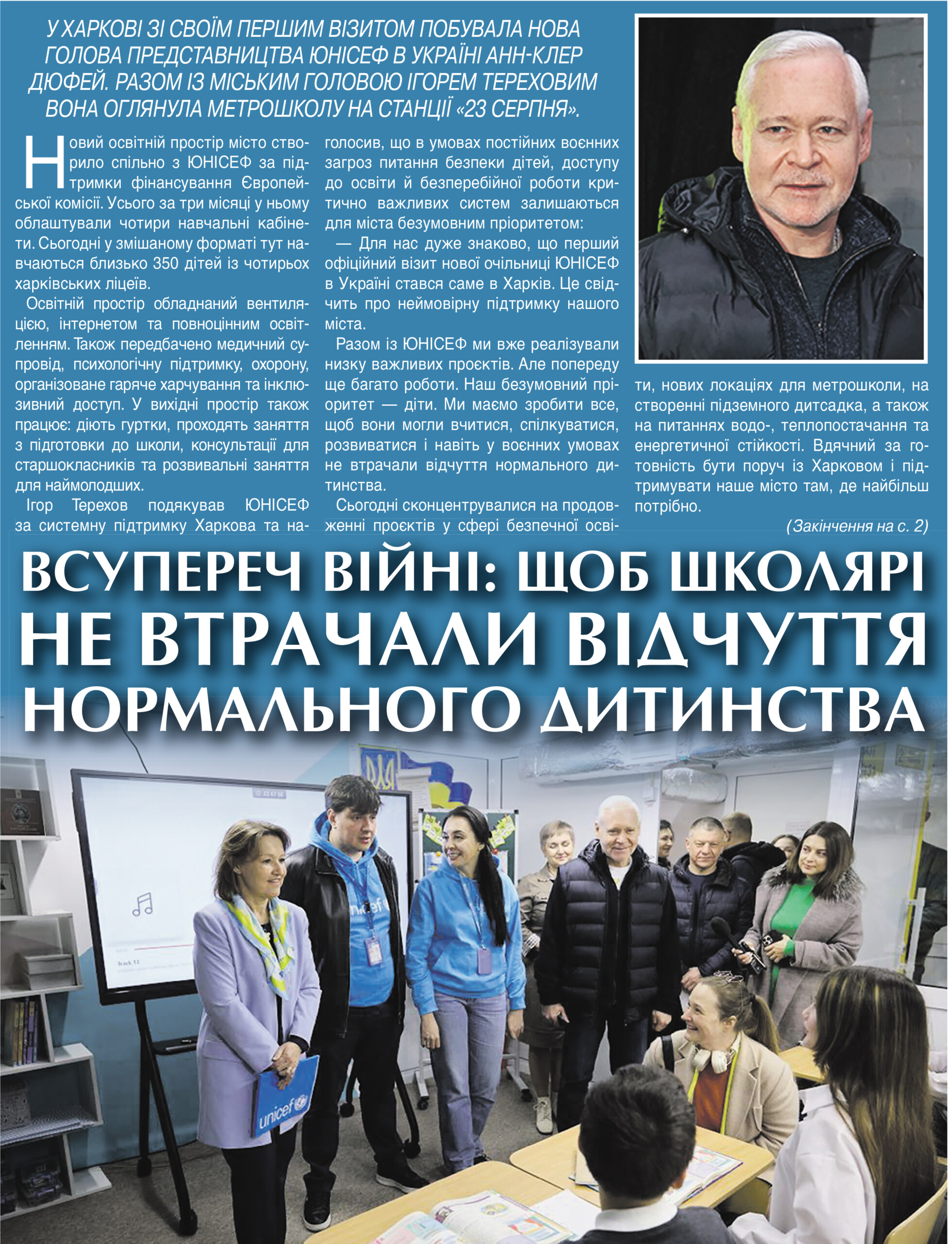 У ХАРКОВІ ЗІ СВОЇМ ПЕРШИМ ВІЗИТОМ ПОБУВАЛА НОВА ГОЛОВА ПРЕДСТАВНИЦТВА ЮНІСЕФ В УКРАЇНІ АНН-КЛЕР ДЮФЕЙ. РАЗОМ ІЗ МІСЬКИМ ГОЛОВОЮ ІГОРЕМ ТЕРЕХОВИМ ВОНА ОГЛЯНУЛА МЕТРОШКОЛУ НА СТАНЦІЇ «23 СЕРПНЯ».

Новий освітній простір місто створило спільно з ЮНІСЕФ за підтримки фінансування Європейської комісії. Усього за три місяці у ньому облаштували чотири навчальні кабінети. Сьогодні у змішаному форматі тут навчаються близько 350 дітей із чотирьох харківських ліцеїв.

Освітній простір обладнаний вентиляцією, інтернетом та повноцінним освітленням. Також передбачено медичний супровід, психологічну підтримку, охорону, організоване гаряче харчування та інклюзивний доступ. У вихідні простір також працює: діють гуртки, проходять заняття з підготовки до школи, консультації для старшокласників та розвивальні заняття для наймолодших.

Ігор Терехов подякував ЮНІСЕФ за системну підтримку Харкова та наголосив, що в умовах постійних воєнних загроз питання безпеки дітей, доступу до освіти й безперебійної роботи критично важливих систем залишаються для міста безумовним пріоритетом:

— Для нас дуже знаково, що перший офіційний візит нової очільниці ЮНІСЕФ в Україні стався саме в Харків. Це свідчить про неймовірну підтримку нашого міста.

Разом із ЮНІСЕФ ми вже реалізували низку важливих проєктів. Але попереду ще багато роботи. Наш безумовний пріоритет — діти. Ми маємо зробити все, щоб вони могли вчитися, спілкуватися, розвиватися і навіть у воєнних умовах не втрачали відчуття нормального дитинства.

Сьогодні сконцентрувалися на продовженні проєктів у сфері безпечної освіти, нових локаціях для метрошколи, на створенні підземного дитсадка, а також на питаннях водо-, теплопостачання та енергетичної стійкості. Вдячний за готовність бути поруч із Харковом і підтримувати наше місто там, де найбільш потрібно.

(Закінчення на с. 2)

ВСУПЕРЕЧ ВІЙНІ: ЩОБ ШКОЛЯРІ НЕ ВТРАЧАЛИ ВІДЧУТТЯ НОРМАЛЬНОГО ДИТИНСТВА

unicef
unicef